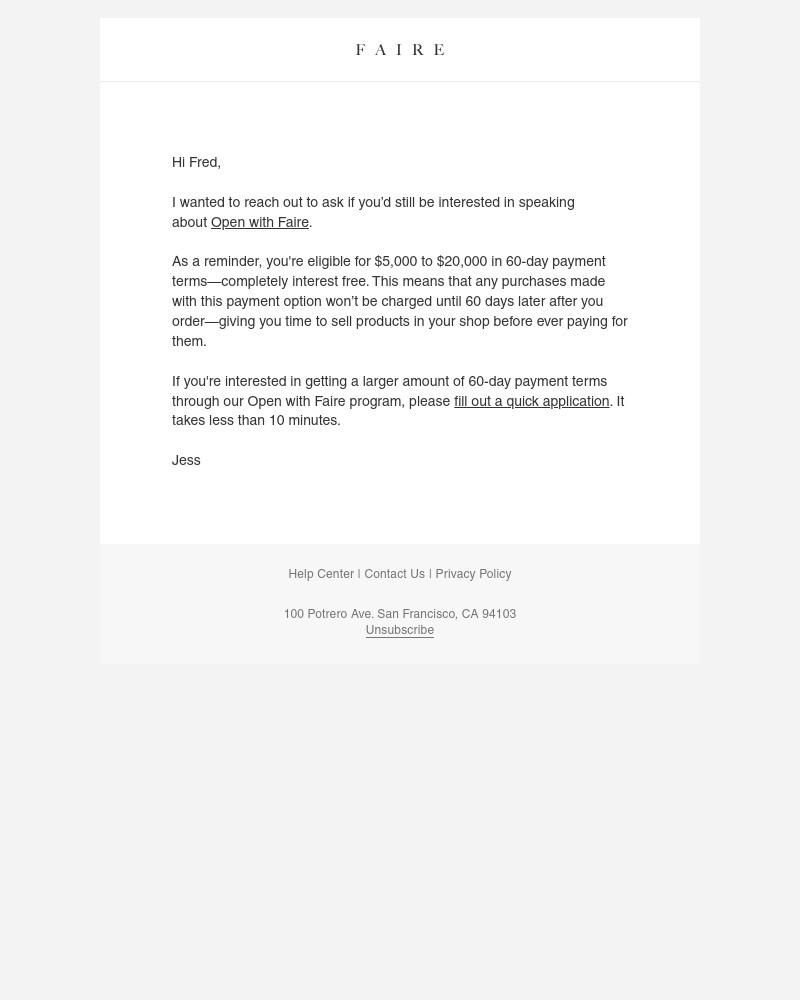 FAIRE

Hi Fred,

I wanted to reach out to ask if you'd still be interested in speaking about Open with Faire.

As a reminder, you're eligible for $5,000 to $20,000 in 60-day payment terms—completely interest free. This means that any purchases made with this payment option won't be charged until 60 days later after you order—giving you time to sell products in your shop before ever paying for them.

If you're interested in getting a larger amount of 60-day payment terms through our Open with Faire program, please fill out a quick application. It takes less than 10 minutes.

Jess

Help Center | Contact Us | Privacy Policy

100 Potrero Ave. San Francisco, CA 94103
Unsubscribe